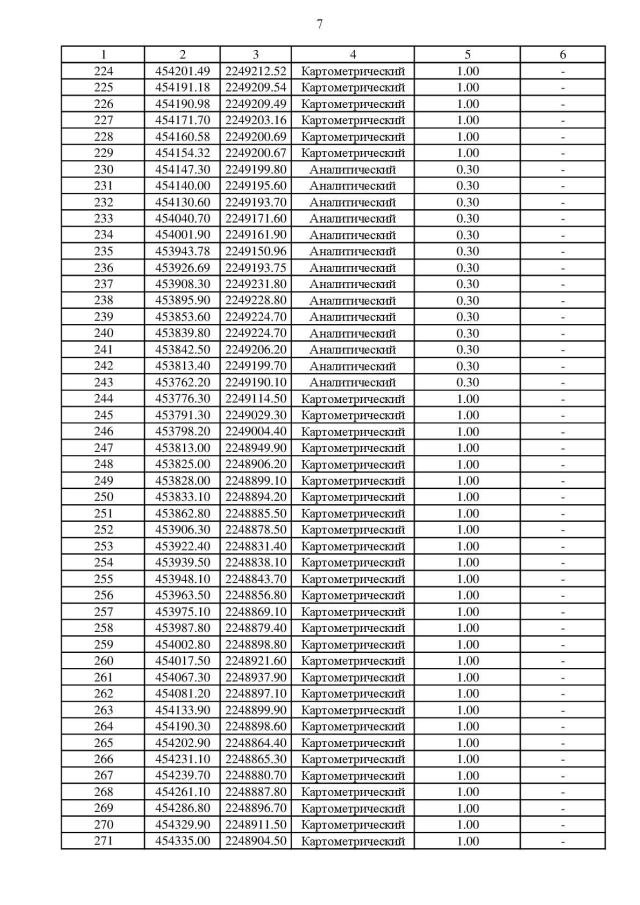 7

| 1 | 2 | 3 | 4 | 5 | 6 |
|---|---|---|---|---|---|
| 224 | 454201.49 | 2249212.52 | Картометрический | 1.00 | - |
| 225 | 454191.18 | 2249209.54 | Картометрический | 1.00 | - |
| 226 | 454190.98 | 2249209.49 | Картометрический | 1.00 | - |
| 227 | 454171.70 | 2249203.16 | Картометрический | 1.00 | - |
| 228 | 454160.58 | 2249200.69 | Картометрический | 1.00 | - |
| 229 | 454154.32 | 2249200.67 | Картометрический | 1.00 | - |
| 230 | 454147.30 | 2249199.80 | Аналитический | 0.30 | - |
| 231 | 454140.00 | 2249195.60 | Аналитический | 0.30 | - |
| 232 | 454130.60 | 2249193.70 | Аналитический | 0.30 | - |
| 233 | 454040.70 | 2249171.60 | Аналитический | 0.30 | - |
| 234 | 454001.90 | 2249161.90 | Аналитический | 0.30 | - |
| 235 | 453943.78 | 2249150.96 | Аналитический | 0.30 | - |
| 236 | 453926.69 | 2249193.75 | Аналитический | 0.30 | - |
| 237 | 453908.30 | 2249231.80 | Аналитический | 0.30 | - |
| 238 | 453895.90 | 2249228.80 | Аналитический | 0.30 | - |
| 239 | 453853.60 | 2249224.70 | Аналитический | 0.30 | - |
| 240 | 453839.80 | 2249224.70 | Аналитический | 0.30 | - |
| 241 | 453842.50 | 2249206.20 | Аналитический | 0.30 | - |
| 242 | 453813.40 | 2249199.70 | Аналитический | 0.30 | - |
| 243 | 453762.20 | 2249190.10 | Аналитический | 0.30 | - |
| 244 | 453776.30 | 2249114.50 | Картометрический | 1.00 | - |
| 245 | 453791.30 | 2249029.30 | Картометрический | 1.00 | - |
| 246 | 453798.20 | 2249004.40 | Картометрический | 1.00 | - |
| 247 | 453813.00 | 2248949.90 | Картометрический | 1.00 | - |
| 248 | 453825.00 | 2248906.20 | Картометрический | 1.00 | - |
| 249 | 453828.00 | 2248899.10 | Картометрический | 1.00 | - |
| 250 | 453833.10 | 2248894.20 | Картометрический | 1.00 | - |
| 251 | 453862.80 | 2248885.50 | Картометрический | 1.00 | - |
| 252 | 453906.30 | 2248878.50 | Картометрический | 1.00 | - |
| 253 | 453922.40 | 2248831.40 | Картометрический | 1.00 | - |
| 254 | 453939.50 | 2248838.10 | Картометрический | 1.00 | - |
| 255 | 453948.10 | 2248843.70 | Картометрический | 1.00 | - |
| 256 | 453963.50 | 2248856.80 | Картометрический | 1.00 | - |
| 257 | 453975.10 | 2248869.10 | Картометрический | 1.00 | - |
| 258 | 453987.80 | 2248879.40 | Картометрический | 1.00 | - |
| 259 | 454002.80 | 2248898.80 | Картометрический | 1.00 | - |
| 260 | 454017.50 | 2248921.60 | Картометрический | 1.00 | - |
| 261 | 454067.30 | 2248937.90 | Картометрический | 1.00 | - |
| 262 | 454081.20 | 2248897.10 | Картометрический | 1.00 | - |
| 263 | 454133.90 | 2248899.90 | Картометрический | 1.00 | - |
| 264 | 454190.30 | 2248898.60 | Картометрический | 1.00 | - |
| 265 | 454202.90 | 2248864.40 | Картометрический | 1.00 | - |
| 266 | 454231.10 | 2248865.30 | Картометрический | 1.00 | - |
| 267 | 454239.70 | 2248880.70 | Картометрический | 1.00 | - |
| 268 | 454261.10 | 2248887.80 | Картометрический | 1.00 | - |
| 269 | 454286.80 | 2248896.70 | Картометрический | 1.00 | - |
| 270 | 454329.90 | 2248911.50 | Картометрический | 1.00 | - |
| 271 | 454335.00 | 2248904.50 | Картометрический | 1.00 | - |